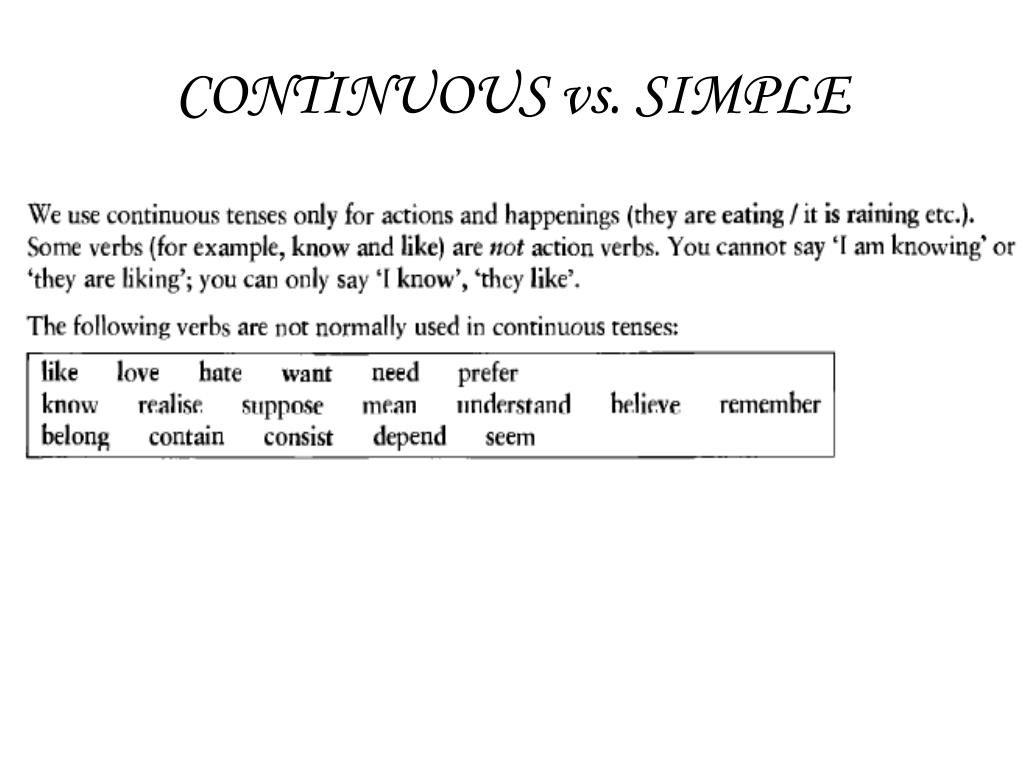 CONTINUOUS vs. SIMPLE

We use continuous tenses only for actions and happenings (they are eating / it is raining etc.). Some verbs (for example, know and like) are not action verbs. You cannot say 'I am knowing' or 'they are liking'; you can only say 'I know', 'they like'.

The following verbs are not normally used in continuous tenses:

like love hate want need prefer
know realise suppose mean understand believe remember
belong contain consist depend seem